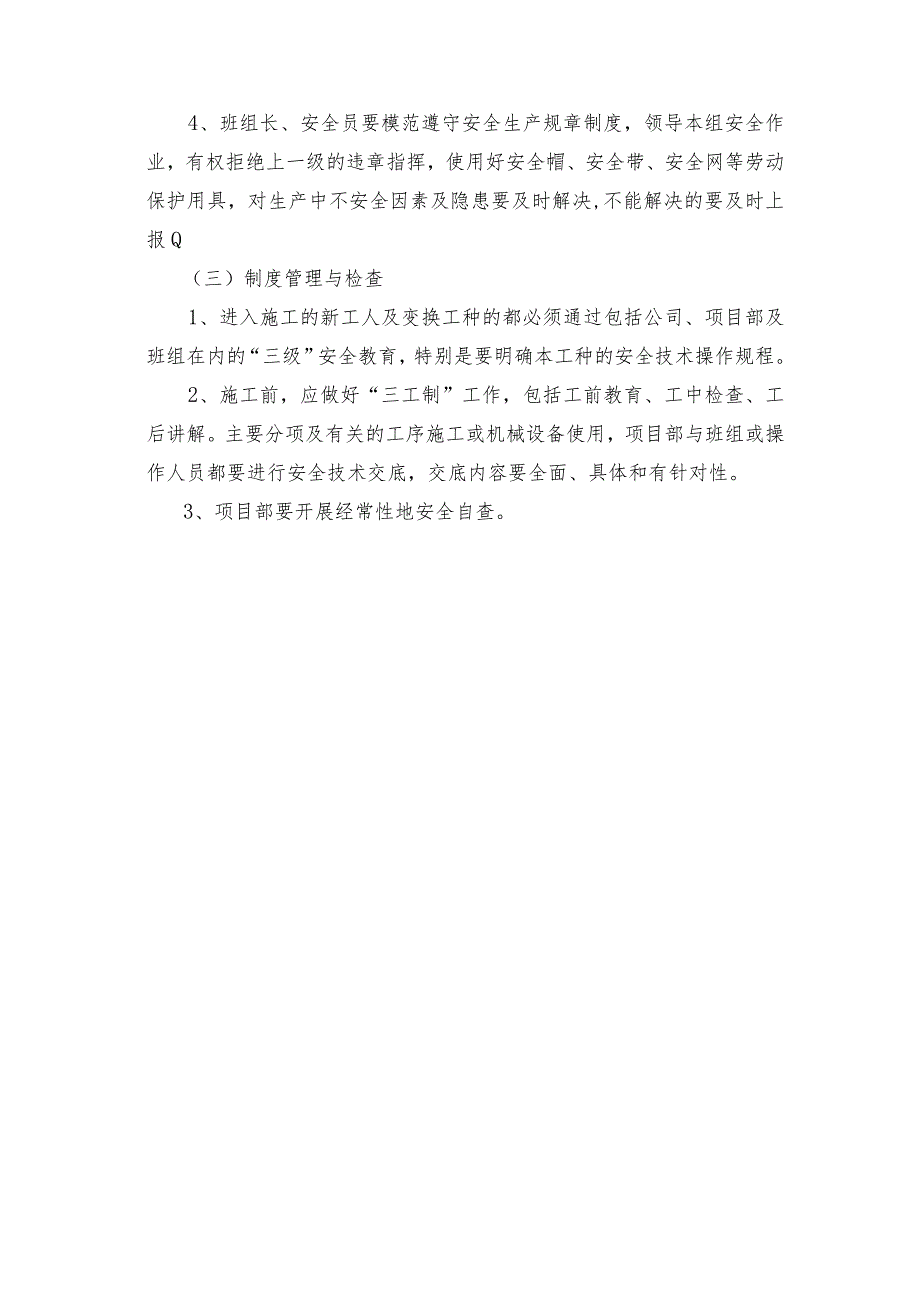 4、班组长、安全员要模范遵守安全生产规章制度，领导本组安全作业，有权拒绝上一级的违章指挥，使用好安全帽、安全带、安全网等劳动保护用具，对生产中不安全因素及隐患要及时解决，不能解决的要及时上报Q

（三）制度管理与检查

1、进入施工的新工人及变换工种的都必须通过包括公司、项目部及班组在内的“三级”安全教育，特别是要明确本工种的安全技术操作规程。

2、施工前，应做好“三工制”工作，包括工前教育、工中检查、工后讲解。主要分项及有关的工序施工或机械设备使用，项目部与班组或操作人员都要进行安全技术交底，交底内容要全面、具体和有针对性。

3、项目部要开展经常性地安全自查。